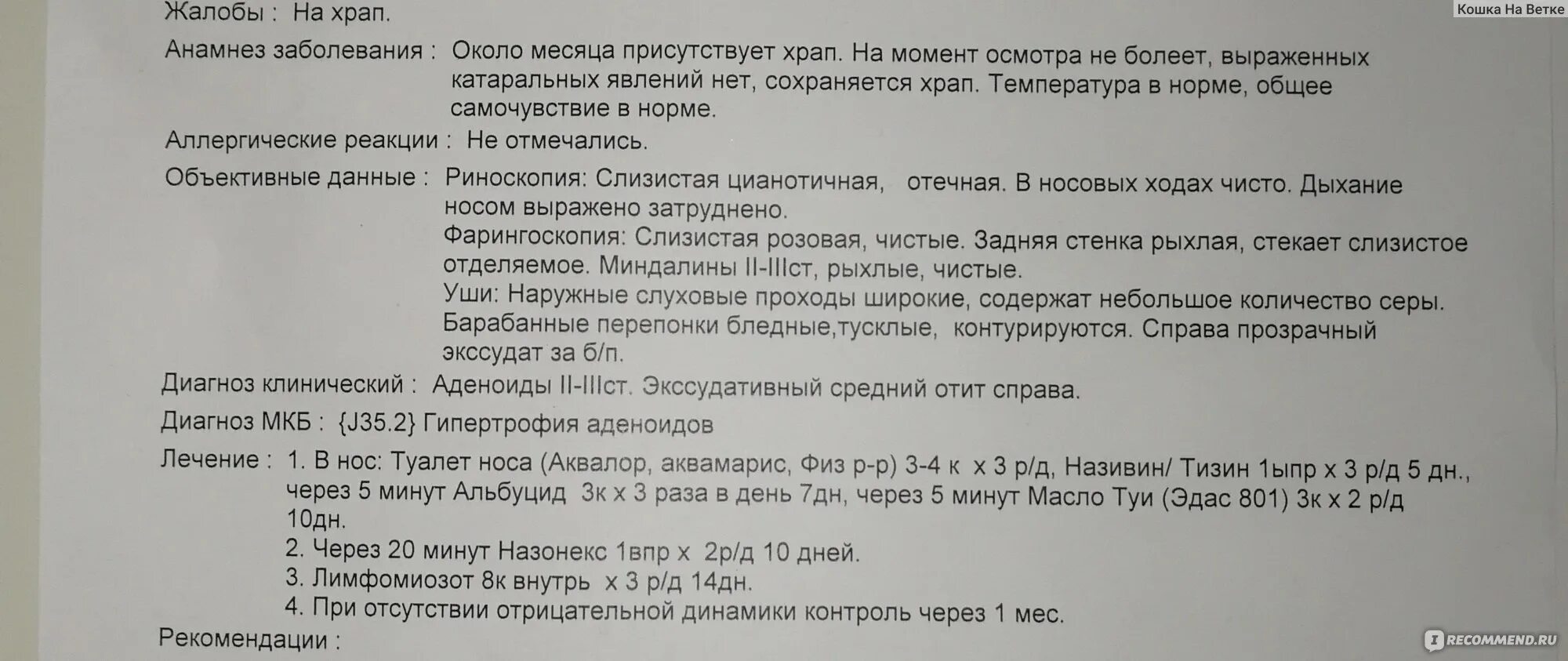 Кошка На Ветке

Жалобы : На храп.

Анамнез заболевания : Около месяца присутствует храп. На момент осмотра не болеет, выраженных катаральных явлений нет, сохраняется храп. Температура в норме, общее самочувствие в норме.

Аллергические реакции : Не отмечались.

Объективные данные : Риноскопия: Слизистая цианотичная, отечная. В носовых ходах чисто. Дыхание носом выражено затруднено.
Фарингоскопия: Слизистая розовая, чистые. Задняя стенка рыхлая, стекает слизистое отделяемое. Миндалины II-IIIст, рыхлые, чистые.
Уши: Наружные слуховые проходы широкие, содержат небольшое количество серы. Барабанные перепонки бледные,тусклые, контурируются. Справа прозрачный экссудат за б/п.

Диагноз клинический : Аденоиды II-IIIст. Экссудативный средний отит справа.

Диагноз МКБ : {J35.2} Гипертрофия аденоидов

Лечение : 1. В нос: Туалет носа (Аквалор, аквамарис, Физ р-р) 3-4 к х 3 р/д, Називин/ Тизин 1ыпр х 3 р/д 5 дн., через 5 минут Альбуцид 3к х 3 раза в день 7дн, через 5 минут Масло Туи (Эдас 801) 3к х 2 р/д 10дн.
2. Через 20 минут Назонекс 1впр х 2р/д 10 дней.
3. Лимфомиозот 8к внутрь х 3 р/д 14дн.
4. При отсутствии отрицательной динамики контроль через 1 мес.

Рекомендации :

RECOMMEND.RU